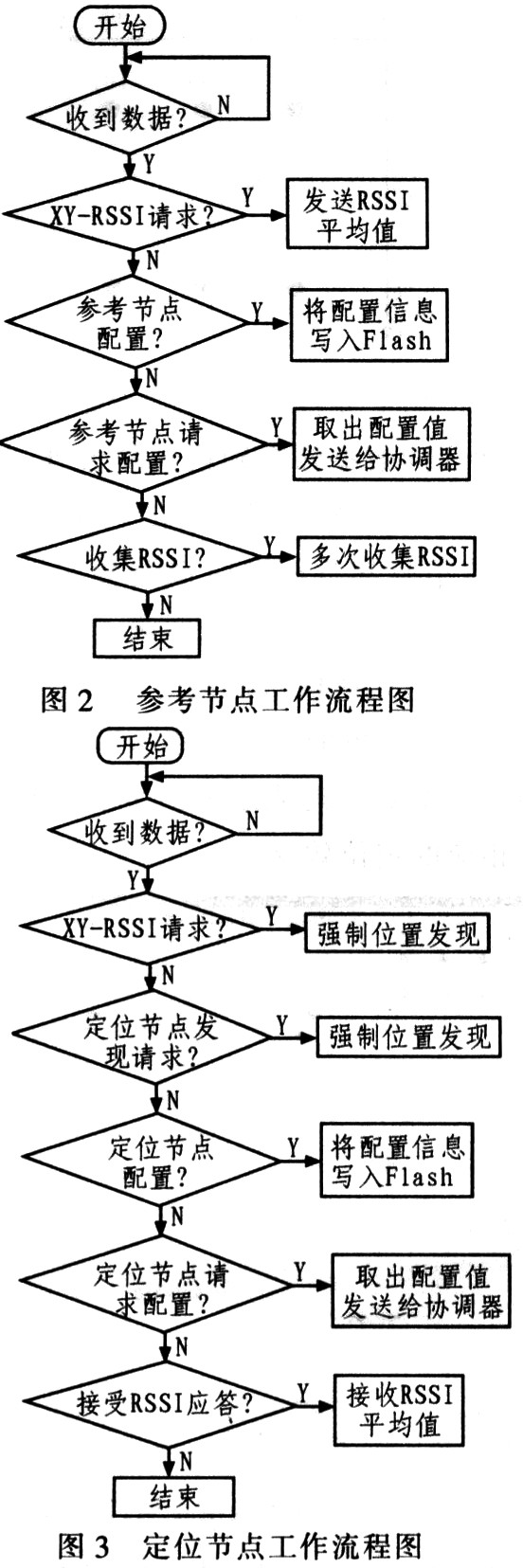 开始

收到数据？ N

Y

XY-RSSI请求？ Y 发送RSSI平均值

N

参考节点配置？ Y 将配置信息写入Flash

N

参考节点请求配置？ Y 取出配置值发送给协调器

N

收集RSSI？ Y 多次收集RSSI

N

结束

图 2 参考节点工作流程图

开始

收到数据？ N

Y

XY-RSSI请求？ Y 强制位置发现

N

定位节点发现请求？ Y 强制位置发现

N

定位节点配置？ Y 将配置信息写入Flash

N

定位节点请求配置？ Y 取出配置值发送给协调器

N

接受RSSI应答？ Y 接收RSSI平均值

N

结束

图 3 定位节点工作流程图